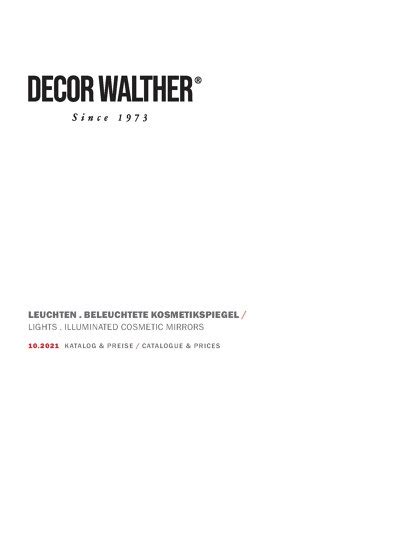 DECOR WALTHER®

Since 1973

LEUCHTEN . BELEUCHTETE KOSMETIKSPIEGEL /
LIGHTS . ILLUMINATED COSMETIC MIRRORS

10.2021 KATALOG & PREISE / CATALOGUE & PRICES